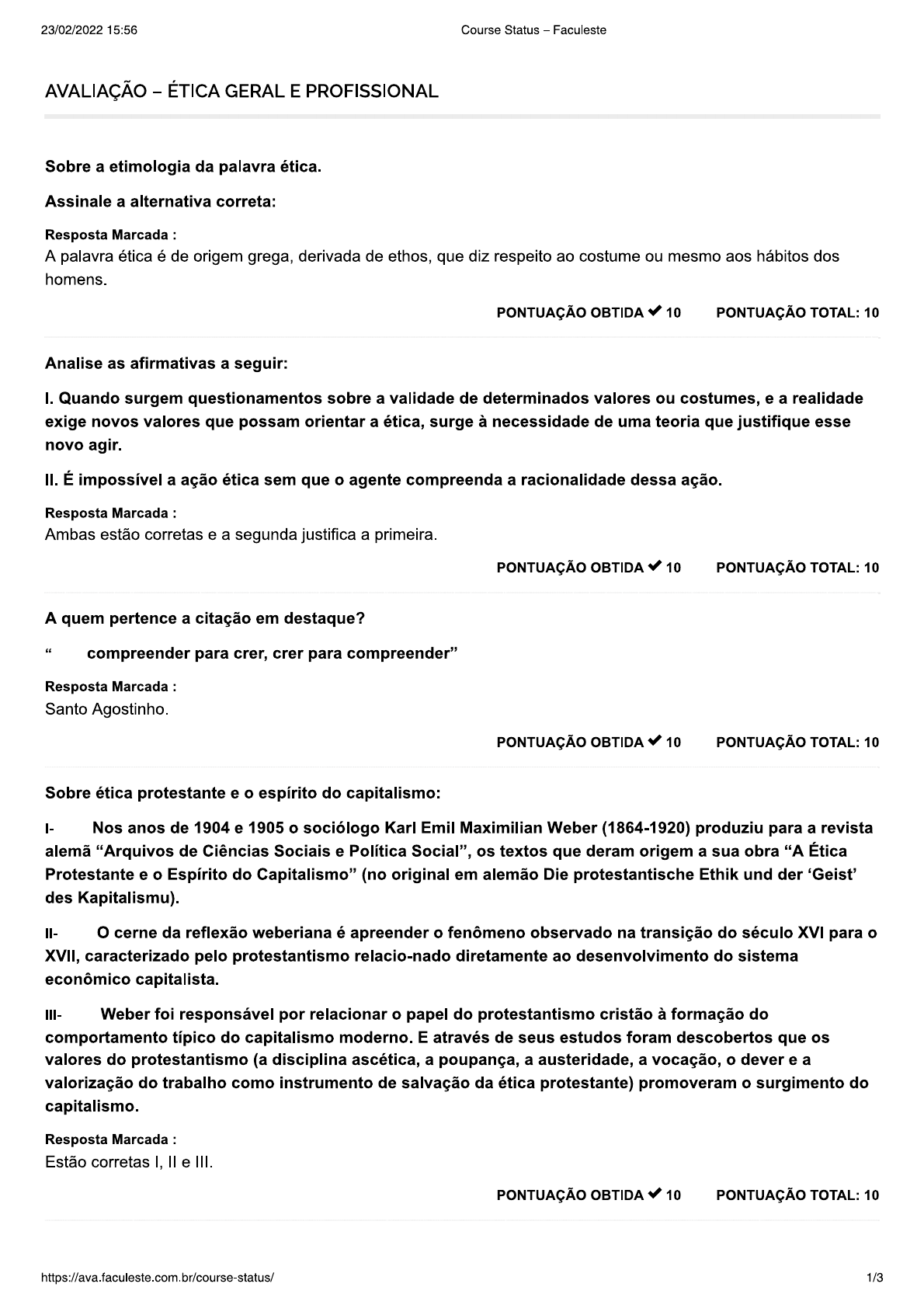 23/02/2022 15:56 Course Status – Faculeste

AVALIAÇÃO – ÉTICA GERAL E PROFISSIONAL

Sobre a etimologia da palavra ética.

Assinale a alternativa correta:

Resposta Marcada :
A palavra ética é de origem grega, derivada de ethos, que diz respeito ao costume ou mesmo aos hábitos dos homens.

PONTUAÇÃO OBTIDA ✔ 10 PONTUAÇÃO TOTAL: 10

Analise as afirmativas a seguir:

I. Quando surgem questionamentos sobre a validade de determinados valores ou costumes, e a realidade exige novos valores que possam orientar a ética, surge à necessidade de uma teoria que justifique esse novo agir.

II. É impossível a ação ética sem que o agente compreenda a racionalidade dessa ação.

Resposta Marcada :
Ambas estão corretas e a segunda justifica a primeira.

PONTUAÇÃO OBTIDA ✔ 10 PONTUAÇÃO TOTAL: 10

A quem pertence a citação em destaque?

“ compreender para crer, crer para compreender”

Resposta Marcada :
Santo Agostinho.

PONTUAÇÃO OBTIDA ✔ 10 PONTUAÇÃO TOTAL: 10

Sobre ética protestante e o espírito do capitalismo:

I- Nos anos de 1904 e 1905 o sociólogo Karl Emil Maximilian Weber (1864-1920) produziu para a revista alemã “Arquivos de Ciências Sociais e Política Social”, os textos que deram origem a sua obra “A Ética Protestante e o Espírito do Capitalismo” (no original em alemão Die protestantische Ethik und der ‘Geist’ des Kapitalismu).

II- O cerne da reflexão weberiana é apreender o fenômeno observado na transição do século XVI para o XVII, caracterizado pelo protestantismo relacio-nado diretamente ao desenvolvimento do sistema econômico capitalista.

III- Weber foi responsável por relacionar o papel do protestantismo cristão à formação do comportamento típico do capitalismo moderno. E através de seus estudos foram descobertos que os valores do protestantismo (a disciplina ascética, a poupança, a austeridade, a vocação, o dever e a valorização do trabalho como instrumento de salvação da ética protestante) promoveram o surgimento do capitalismo.

Resposta Marcada :
Estão corretas I, II e III.

PONTUAÇÃO OBTIDA ✔ 10 PONTUAÇÃO TOTAL: 10

https://ava.faculeste.com.br/course-status/ 1/3